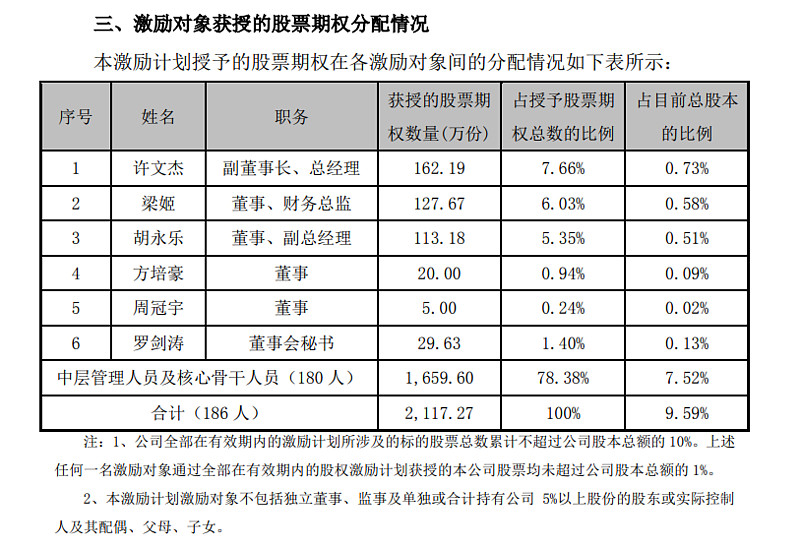 三、激励对象获授的股票期权分配情况

本激励计划授予的股票期权在各激励对象间的分配情况如下表所示：

| 序号 | 姓名 | 职务 | 获授的股票期权数量(万份) | 占授予股票期权总数的比例 | 占目前总股本的比例 |
|---|---|---|---|---|---|
| 1 | 许文杰 | 副董事长、总经理 | 162.19 | 7.66% | 0.73% |
| 2 | 梁姬 | 董事、财务总监 | 127.67 | 6.03% | 0.58% |
| 3 | 胡永乐 | 董事、副总经理 | 113.18 | 5.35% | 0.51% |
| 4 | 方培豪 | 董事 | 20.00 | 0.94% | 0.09% |
| 5 | 周冠宇 | 董事 | 5.00 | 0.24% | 0.02% |
| 6 | 罗剑涛 | 董事会秘书 | 29.63 | 1.40% | 0.13% |
| 中层管理人员及核心骨干人员（180 人） | | | 1,659.60 | 78.38% | 7.52% |
| 合计（186 人） | | | 2,117.27 | 100% | 9.59% |

注：1、公司全部在有效期内的激励计划所涉及的标的股票总数累计不超过公司股本总额的 10%。上述任何一名激励对象通过全部在有效期内的股权激励计划获授的本公司股票均未超过公司股本总额的 1%。

2、本激励计划激励对象不包括独立董事、监事及单独或合计持有公司 5%以上股份的股东或实际控制人及其配偶、父母、子女。